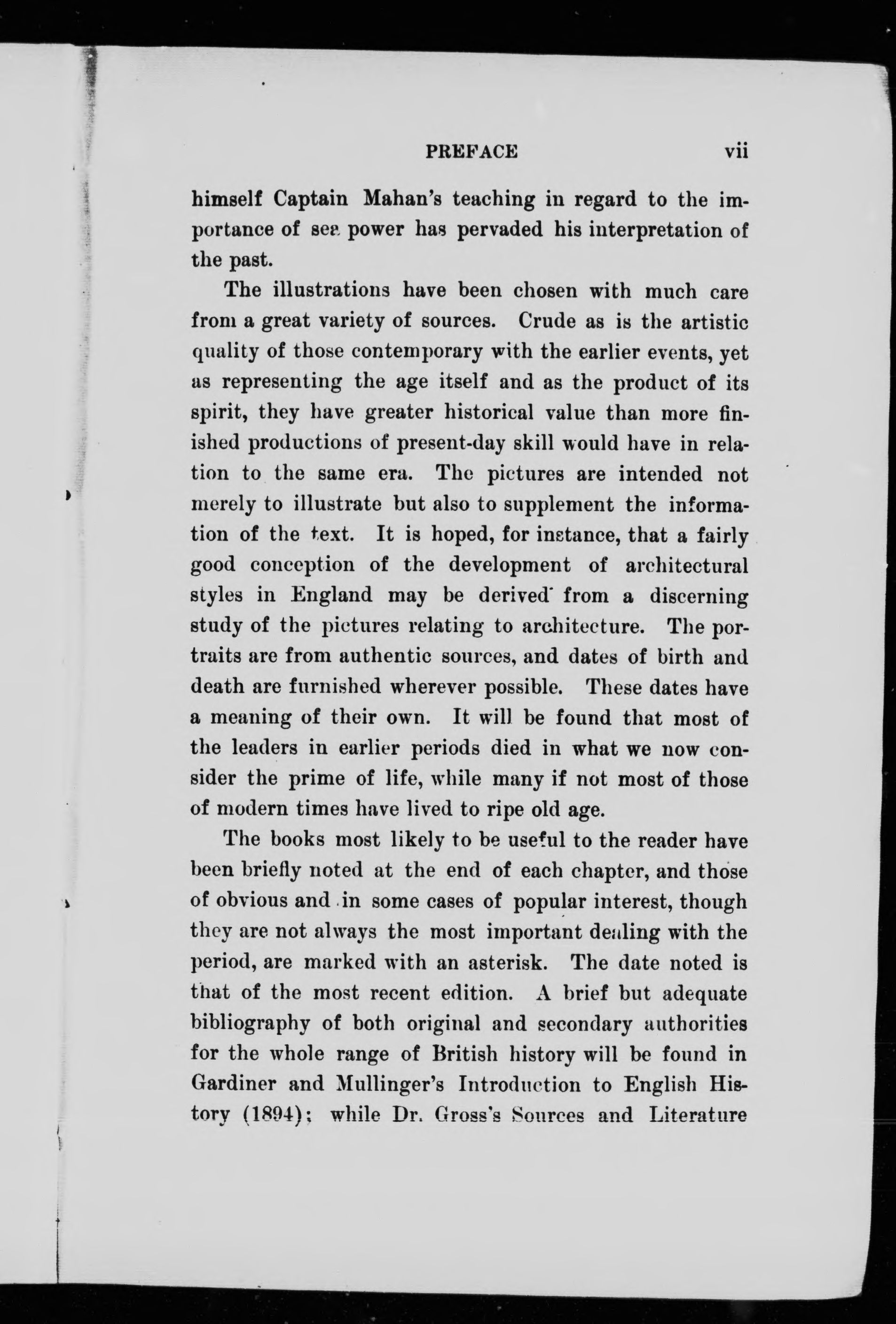 PREFACE vii

himself Captain Mahan's teaching in regard to the importance of sea power has pervaded his interpretation of the past.

The illustrations have been chosen with much care from a great variety of sources. Crude as is the artistic quality of those contemporary with the earlier events, yet as representing the age itself and as the product of its spirit, they have greater historical value than more finished productions of present-day skill would have in relation to the same era. The pictures are intended not merely to illustrate but also to supplement the information of the text. It is hoped, for instance, that a fairly good conception of the development of architectural styles in England may be derived from a discerning study of the pictures relating to architecture. The portraits are from authentic sources, and dates of birth and death are furnished wherever possible. These dates have a meaning of their own. It will be found that most of the leaders in earlier periods died in what we now consider the prime of life, while many if not most of those of modern times have lived to ripe old age.

The books most likely to be useful to the reader have been briefly noted at the end of each chapter, and those of obvious and in some cases of popular interest, though they are not always the most important dealing with the period, are marked with an asterisk. The date noted is that of the most recent edition. A brief but adequate bibliography of both original and secondary authorities for the whole range of British history will be found in Gardiner and Mullinger's Introduction to English History (1894); while Dr. Gross's Sources and Literature